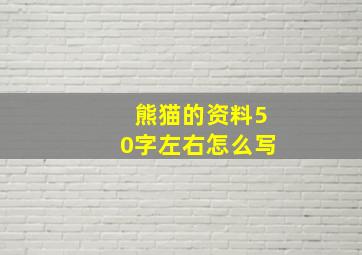 熊猫的资料50字左右怎么写